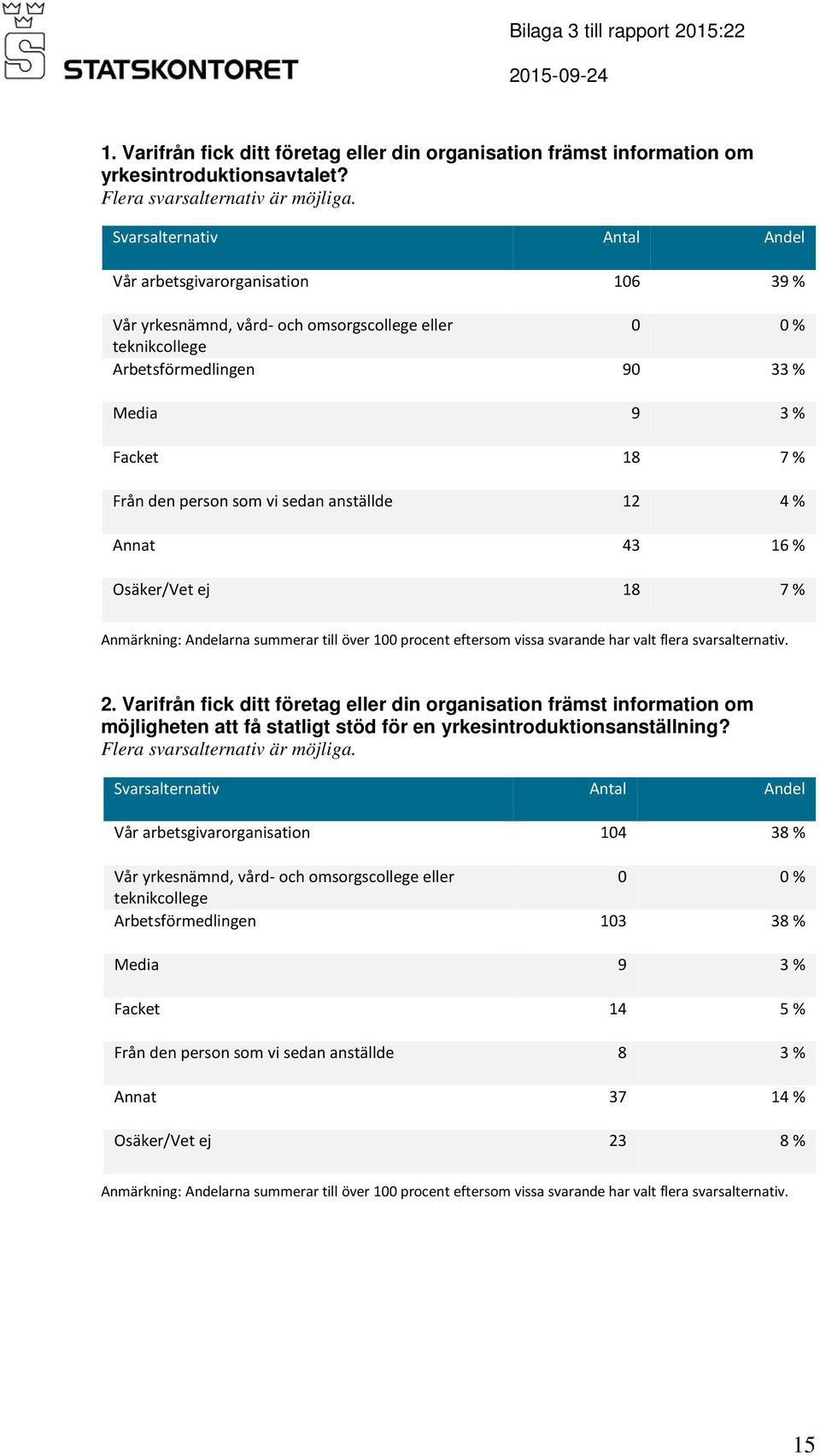 STATSKONTORET

Bilaga 3 till rapport 2015:22

2015-09-24

1. Varifrån fick ditt företag eller din organisation främst information om yrkesintroduktionsavtalet?
Flera svarsalternativ är möjliga.

| Svarsalternativ | Antal | Andel |
|---|---|---|
| Vår arbetsgivarorganisation | 106 | 39 % |
| Vår yrkesnämnd, vård- och omsorgscollege eller teknikcollege | 0 | 0 % |
| Arbetsförmedlingen | 90 | 33 % |
| Media | 9 | 3 % |
| Facket | 18 | 7 % |
| Från den person som vi sedan anställde | 12 | 4 % |
| Annat | 43 | 16 % |
| Osäker/Vet ej | 18 | 7 % |

Anmärkning: Andelarna summerar till över 100 procent eftersom vissa svarande har valt flera svarsalternativ.

2. Varifrån fick ditt företag eller din organisation främst information om möjligheten att få statligt stöd för en yrkesintroduktionsanställning?
Flera svarsalternativ är möjliga.

| Svarsalternativ | Antal | Andel |
|---|---|---|
| Vår arbetsgivarorganisation | 104 | 38 % |
| Vår yrkesnämnd, vård- och omsorgscollege eller teknikcollege | 0 | 0 % |
| Arbetsförmedlingen | 103 | 38 % |
| Media | 9 | 3 % |
| Facket | 14 | 5 % |
| Från den person som vi sedan anställde | 8 | 3 % |
| Annat | 37 | 14 % |
| Osäker/Vet ej | 23 | 8 % |

Anmärkning: Andelarna summerar till över 100 procent eftersom vissa svarande har valt flera svarsalternativ.

15